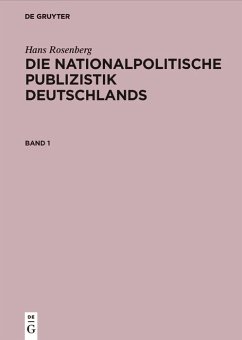 DE GRUYTER

Hans Rosenberg

DIE NATIONALPOLITISCHE PUBLIZISTIK DEUTSCHLANDS

BAND 1

DE
G